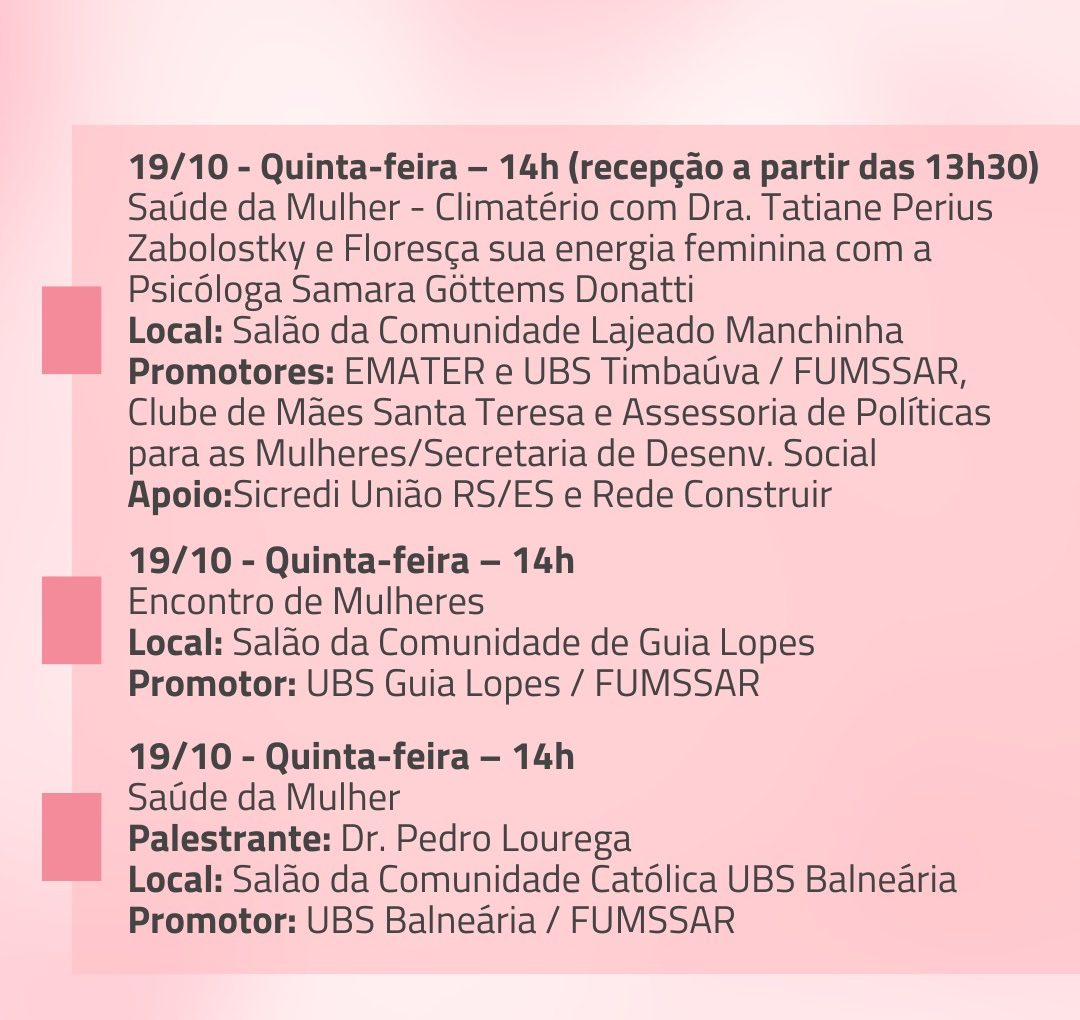 19/10 - Quinta-feira – 14h (recepção a partir das 13h30)
Saúde da Mulher - Climatério com Dra. Tatiane Perius Zabolostky e Floresça sua energia feminina com a Psicóloga Samara Göttems Donatti
Local: Salão da Comunidade Lajeado Manchinha
Promotores: EMATER e UBS Timbaúva / FUMSSAR, Clube de Mães Santa Teresa e Assessoria de Políticas para as Mulheres/Secretaria de Desenv. Social
Apoio:Sicredi União RS/ES e Rede Construir

19/10 - Quinta-feira – 14h
Encontro de Mulheres
Local: Salão da Comunidade de Guia Lopes
Promotor: UBS Guia Lopes / FUMSSAR

19/10 - Quinta-feira – 14h
Saúde da Mulher
Palestrante: Dr. Pedro Lourega
Local: Salão da Comunidade Católica UBS Balneária
Promotor: UBS Balneária / FUMSSAR